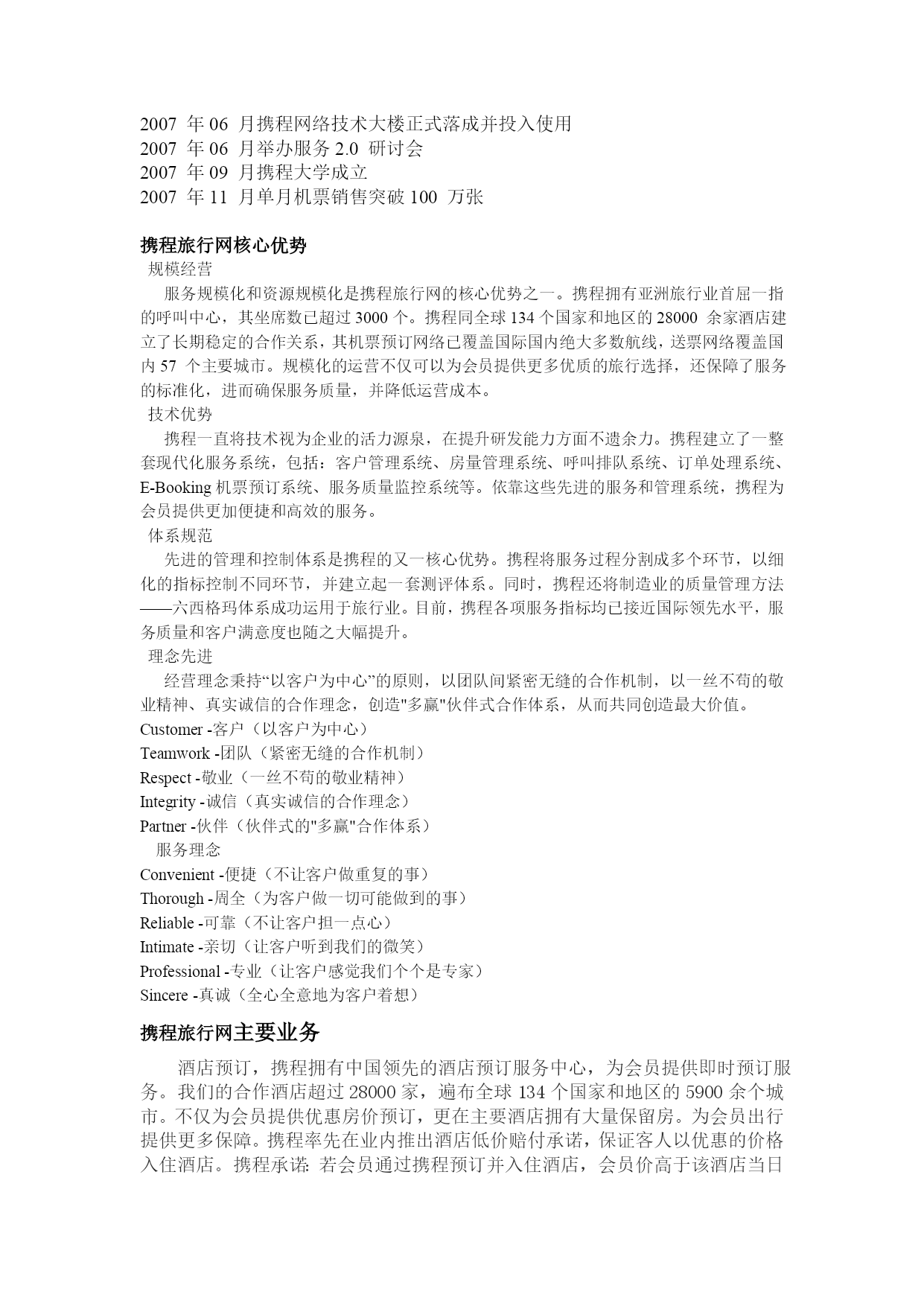 2007 年 06 月携程网络技术大楼正式落成并投入使用
2007 年 06 月举办服务 2.0 研讨会
2007 年 09 月携程大学成立
2007 年 11 月单月机票销售突破 100 万张

携程旅行网核心优势

规模经营

服务规模化和资源规模化是携程旅行网的核心优势之一。携程拥有亚洲旅行业首屈一指的呼叫中心，其坐席数已超过 3000 个。携程同全球 134 个国家和地区的 28000 余家酒店建立了长期稳定的合作关系，其机票预订网络已覆盖国际国内绝大多数航线，送票网络覆盖国内 57 个主要城市。规模化的运营不仅可以为会员提供更多优质的旅行选择，还保障了服务的标准化，进而确保服务质量，并降低运营成本。

技术优势

携程一直将技术视为企业的活力源泉，在提升研发能力方面不遗余力。携程建立了一整套现代化服务系统，包括：客户管理系统、房量管理系统、呼叫排队系统、订单处理系统、E-Booking 机票预订系统、服务质量监控系统等。依靠这些先进的服务和管理系统，携程为会员提供更加便捷和高效的服务。

体系规范

先进的管理和控制体系是携程的又一核心优势。携程将服务过程分割成多个环节，以细化的指标控制不同环节，并建立起一套测评体系。同时，携程还将制造业的质量管理方法——六西格玛体系成功运用于旅行业。目前，携程各项服务指标均已接近国际领先水平，服务质量和客户满意度也随之大幅提升。

理念先进

经营理念秉持“以客户为中心”的原则，以团队间紧密无缝的合作机制，以一丝不苟的敬业精神、真实诚信的合作理念，创造"多赢"伙伴式合作体系，从而共同创造最大价值。
Customer -客户（以客户为中心）
Teamwork -团队（紧密无缝的合作机制）
Respect -敬业（一丝不苟的敬业精神）
Integrity -诚信（真实诚信的合作理念）
Partner -伙伴（伙伴式的"多赢"合作体系）

服务理念
Convenient -便捷（不让客户做重复的事）
Thorough -周全（为客户做一切可能做到的事）
Reliable -可靠（不让客户担一点心）
Intimate -亲切（让客户听到我们的微笑）
Professional -专业（让客户感觉我们个个是专家）
Sincere -真诚（全心全意地为客户着想）

携程旅行网主要业务

酒店预订，携程拥有中国领先的酒店预订服务中心，为会员提供即时预订服务。我们的合作酒店超过 28000 家，遍布全球 134 个国家和地区的 5900 余个城市。不仅为会员提供优惠房价预订，更在主要酒店拥有大量保留房。为会员出行提供更多保障。携程率先在业内推出酒店低价赔付承诺，保证客人以优惠的价格入住酒店。携程承诺: 若会员通过携程预订并入住酒店，会员价高于该酒店当日